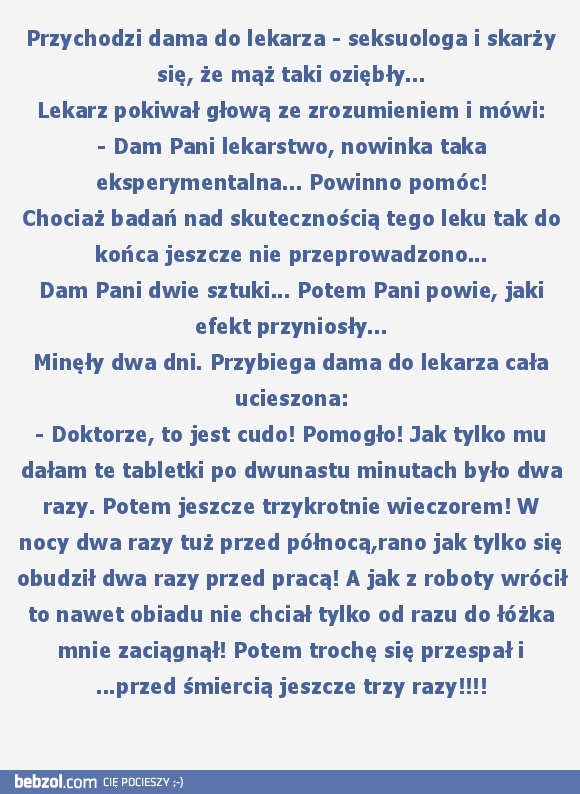 Przychodzi dama do lekarza - seksuologa i skarży się, że mąż taki oziębły...
Lekarz pokiwał głową ze zrozumieniem i mówi:
- Dam Pani lekarstwo, nowinka taka eksperymentalna... Powinno pomóc!
Chociaż badań nad skutecznością tego leku tak do końca jeszcze nie przeprowadzono...
Dam Pani dwie sztuki... Potem Pani powie, jaki efekt przyniosły...
Minęły dwa dni. Przybiega dama do lekarza cała ucieszona:
- Doktorze, to jest cudo! Pomogło! Jak tylko mu dałam te tabletki po dwunastu minutach było dwa razy. Potem jeszcze trzykrotnie wieczorem! W nocy dwa razy tuż przed północą,rano jak tylko się obudził dwa razy przed pracą! A jak z roboty wrócił to nawet obiadu nie chciał tylko od razu do łóżka mnie zaciągnął! Potem trochę się przespał i ...przed śmiercią jeszcze trzy razy!!!!

bebzol.com CIĘ POCIESZY ;-)